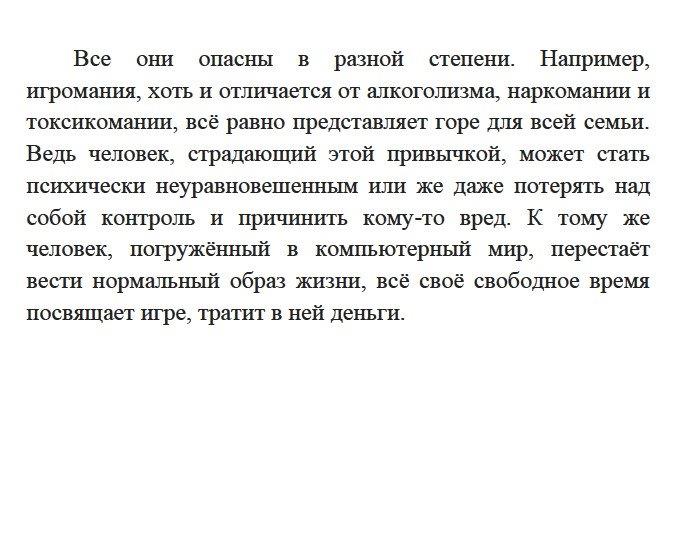 Все они опасны в разной степени. Например, игромания, хоть и отличается от алкоголизма, наркомании и токсикомании, всё равно представляет горе для всей семьи. Ведь человек, страдающий этой привычкой, может стать психически неуравновешенным или же даже потерять над собой контроль и причинить кому-то вред. К тому же человек, погружённый в компьютерный мир, перестаёт вести нормальный образ жизни, всё своё свободное время посвящает игре, тратит в ней деньги.